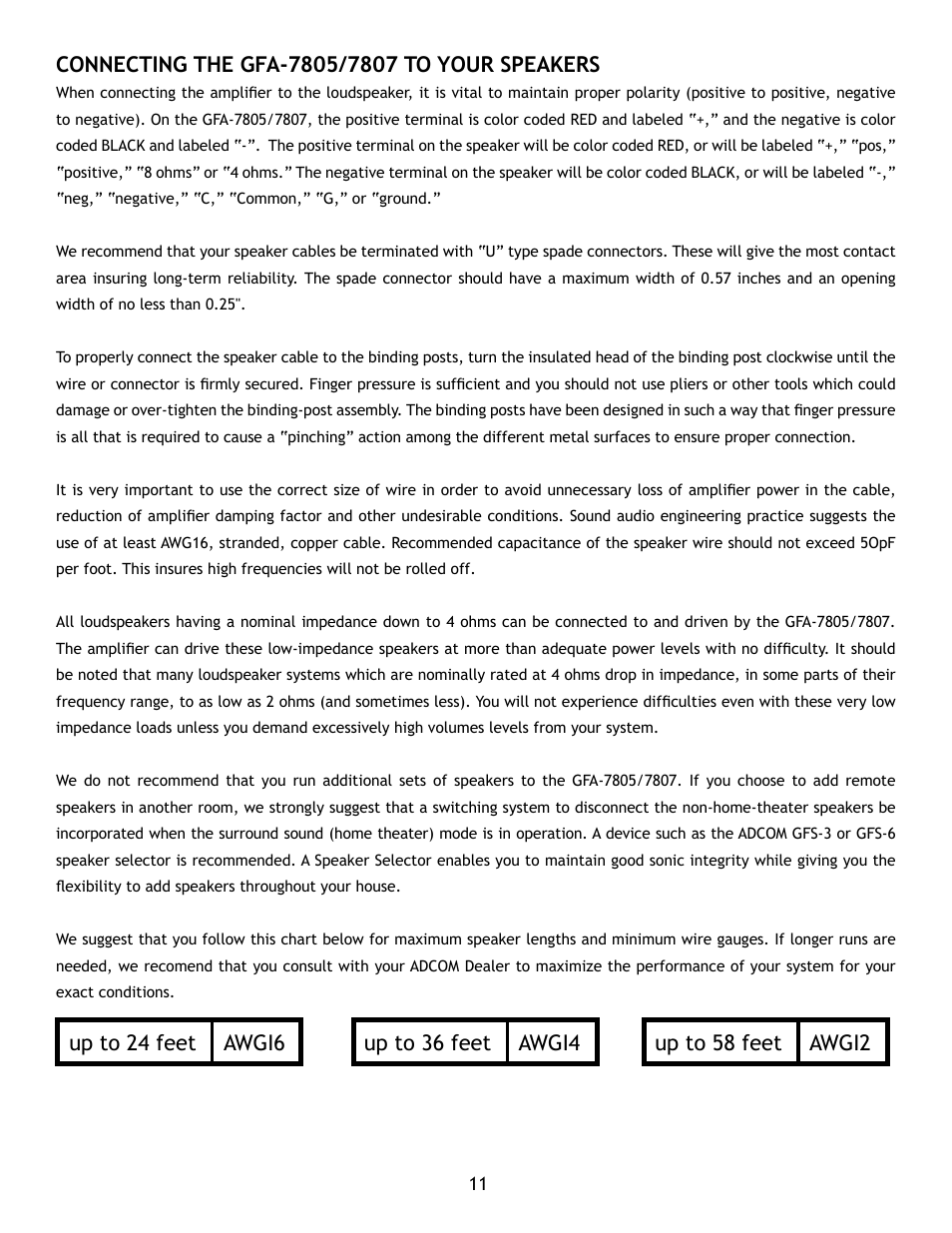 CONNECTING THE GFA-7805/7807 TO YOUR SPEAKERS

When connecting the amplifier to the loudspeaker, it is vital to maintain proper polarity (positive to positive, negative to negative). On the GFA-7805/7807, the positive terminal is color coded RED and labeled "+," and the negative is color coded BLACK and labeled "-". The positive terminal on the speaker will be color coded RED, or will be labeled "+," "pos," "positive," "8 ohms" or "4 ohms." The negative terminal on the speaker will be color coded BLACK, or will be labeled "-," "neg," "negative," "C," "Common," "G," or "ground."

We recommend that your speaker cables be terminated with "U" type spade connectors. These will give the most contact area insuring long-term reliability. The spade connector should have a maximum width of 0.57 inches and an opening width of no less than 0.25".

To properly connect the speaker cable to the binding posts, turn the insulated head of the binding post clockwise until the wire or connector is firmly secured. Finger pressure is sufficient and you should not use pliers or other tools which could damage or over-tighten the binding-post assembly. The binding posts have been designed in such a way that finger pressure is all that is required to cause a "pinching" action among the different metal surfaces to ensure proper connection.

It is very important to use the correct size of wire in order to avoid unnecessary loss of amplifier power in the cable, reduction of amplifier damping factor and other undesirable conditions. Sound audio engineering practice suggests the use of at least AWG16, stranded, copper cable. Recommended capacitance of the speaker wire should not exceed 5OpF per foot. This insures high frequencies will not be rolled off.

All loudspeakers having a nominal impedance down to 4 ohms can be connected to and driven by the GFA-7805/7807. The amplifier can drive these low-impedance speakers at more than adequate power levels with no difficulty. It should be noted that many loudspeaker systems which are nominally rated at 4 ohms drop in impedance, in some parts of their frequency range, to as low as 2 ohms (and sometimes less). You will not experience difficulties even with these very low impedance loads unless you demand excessively high volumes levels from your system.

We do not recommend that you run additional sets of speakers to the GFA-7805/7807. If you choose to add remote speakers in another room, we strongly suggest that a switching system to disconnect the non-home-theater speakers be incorporated when the surround sound (home theater) mode is in operation. A device such as the ADCOM GFS-3 or GFS-6 speaker selector is recommended. A Speaker Selector enables you to maintain good sonic integrity while giving you the flexibility to add speakers throughout your house.

We suggest that you follow this chart below for maximum speaker lengths and minimum wire gauges. If longer runs are needed, we recomend that you consult with your ADCOM Dealer to maximize the performance of your system for your exact conditions.

| up to 24 feet | AWGI6 |
|---|---|

| up to 36 feet | AWGI4 |
|---|---|

| up to 58 feet | AWGI2 |
|---|---|

11